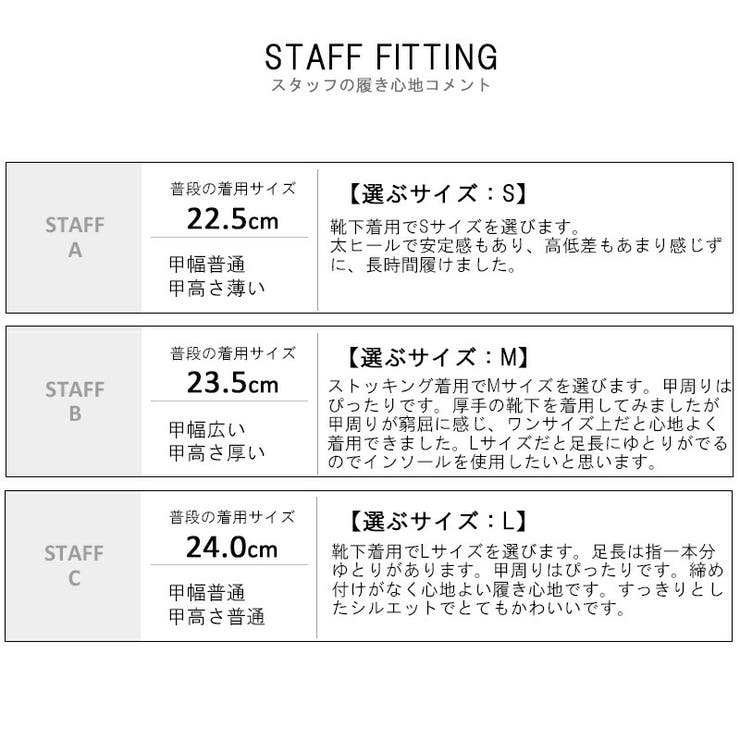 STAFF FITTING
スタッフの履き心地コメント

STAFF A

普段の着用サイズ
22.5cm

甲幅普通
甲高さ薄い

【選ぶサイズ：S】
靴下着用でSサイズを選びます。
太ヒールで安定感もあり、高低差もあまり感じずに、長時間履けました。

STAFF B

普段の着用サイズ
23.5cm

甲幅広い
甲高さ厚い

【選ぶサイズ：M】
ストッキング着用でMサイズを選びます。甲周りはぴったりです。厚手の靴下を着用してみましたが甲周りが窮屈に感じ、ワンサイズ上だと心地よく着用できました。Lサイズだと足長にゆとりがでるのでインソールを使用したいと思います。

STAFF C

普段の着用サイズ
24.0cm

甲幅普通
甲高さ普通

【選ぶサイズ：L】
靴下着用でLサイズを選びます。足長は指一本分ゆとりがあります。甲周りはぴったりです。締め付けがなく心地よい履き心地です。すっきりとしたシルエットでとてもかわいいです。